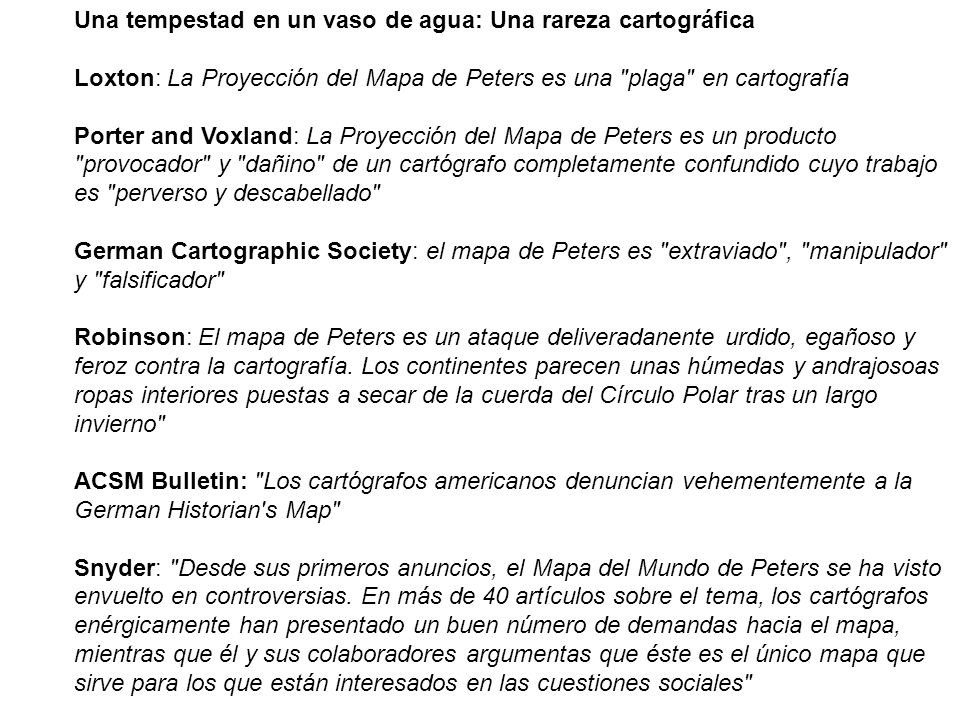 Una tempestad en un vaso de agua: Una rareza cartográfica

Loxton: La Proyección del Mapa de Peters es una "plaga" en cartografía

Porter and Voxland: La Proyección del Mapa de Peters es un producto "provocador" y "dañino" de un cartógrafo completamente confundido cuyo trabajo es "perverso y descabellado"

German Cartographic Society: el mapa de Peters es "extraviado", "manipulador" y "falsificador"

Robinson: El mapa de Peters es un ataque deliveradanente urdido, egañoso y feroz contra la cartografía. Los continentes parecen unas húmedas y andrajosoas ropas interiores puestas a secar de la cuerda del Círculo Polar tras un largo invierno"

ACSM Bulletin: "Los cartógrafos americanos denuncian vehementemente a la German Historian's Map"

Snyder: "Desde sus primeros anuncios, el Mapa del Mundo de Peters se ha visto envuelto en controversias. En más de 40 artículos sobre el tema, los cartógrafos enérgicamente han presentado un buen número de demandas hacia el mapa, mientras que él y sus colaboradores argumentas que éste es el único mapa que sirve para los que están interesados en las cuestiones sociales"